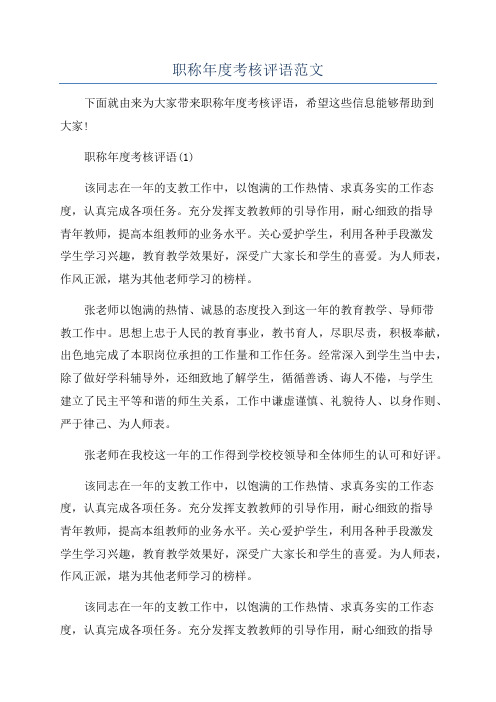 职称年度考核评语范文

下面就由来为大家带来职称年度考核评语，希望这些信息能够帮助到大家!

职称年度考核评语(1)

该同志在一年的支教工作中，以饱满的工作热情、求真务实的工作态度，认真完成各项任务。充分发挥支教教师的引导作用，耐心细致的指导青年教师，提高本组教师的业务水平。关心爱护学生，利用各种手段激发学生学习兴趣，教育教学效果好，深受广大家长和学生的喜爱。为人师表，作风正派，堪为其他老师学习的榜样。

张老师以饱满的热情、诚恳的态度投入到这一年的教育教学、导师带教工作中。思想上忠于人民的教育事业，教书育人，尽职尽责，积极奉献，出色地完成了本职岗位承担的工作量和工作任务。经常深入到学生当中去，除了做好学科辅导外，还细致地了解学生，循循善诱、诲人不倦，与学生建立了民主平等和谐的师生关系，工作中谦虚谨慎、礼貌待人、以身作则、严于律己、为人师表。

张老师在我校这一年的工作得到学校校领导和全体师生的认可和好评。

该同志在一年的支教工作中，以饱满的工作热情、求真务实的工作态度，认真完成各项任务。充分发挥支教教师的引导作用，耐心细致的指导青年教师，提高本组教师的业务水平。关心爱护学生，利用各种手段激发学生学习兴趣，教育教学效果好，深受广大家长和学生的喜爱。为人师表，作风正派，堪为其他老师学习的榜样。

该同志在一年的支教工作中，以饱满的工作热情、求真务实的工作态度，认真完成各项任务。充分发挥支教教师的引导作用，耐心细致的指导